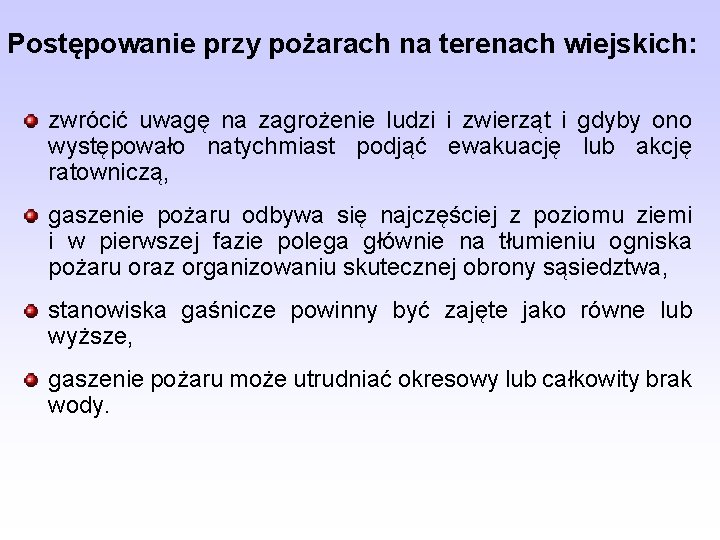 Postępowanie przy pożarach na terenach wiejskich:

zwrócić uwagę na zagrożenie ludzi i zwierząt i gdyby ono występowało natychmiast podjąć ewakuację lub akcję ratowniczą,

gaszenie pożaru odbywa się najczęściej z poziomu ziemi i w pierwszej fazie polega głównie na tłumieniu ogniska pożaru oraz organizowaniu skutecznej obrony sąsiedztwa,

stanowiska gaśnicze powinny być zajęte jako równe lub wyższe,

gaszenie pożaru może utrudniać okresowy lub całkowity brak wody.